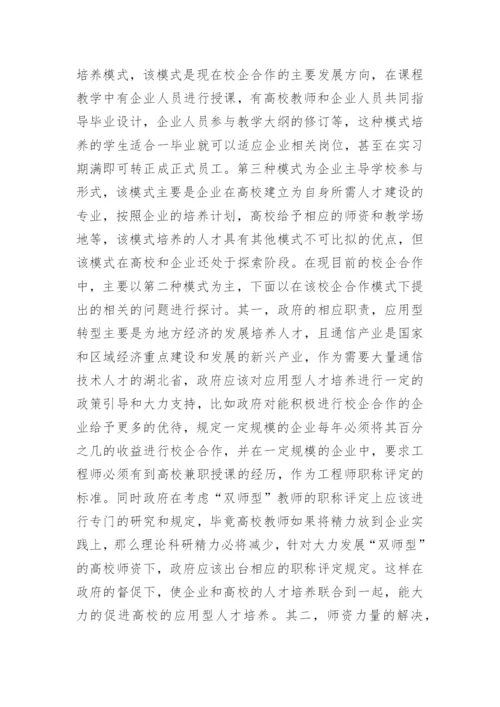 培养模式，该模式是现在校企合作的主要发展方向，在课程教学中有企业人员进行授课，有高校教师和企业人员共同指导毕业设计，企业人员参与教学大纲的修订等，这种模式培养的学生适合一毕业就可以适应企业相关岗位，甚至在实习期满即可转正成正式员工。第三种模式为企业主导学校参与形式，该模式主要是企业在高校建立为自身所需人才建设的专业，按照企业的培养计划，高校给予相应的师资和教学场地等，该模式培养的人才具有其他模式不可比拟的优点，但该模式在高校和企业还处于探索阶段。在现目前的校企合作中，主要以第二种模式为主，下面以在该校企合作模式下提出的相关的问题进行探讨。其一，政府的相应职责，应用型转型主要是为地方经济的发展培养人才，且通信产业是国家和区域经济重点建设和发展的新兴产业，作为需要大量通信技术人才的湖北省，政府应该对应用型人才培养进行一定的政策引导和大力支持，比如政府对能积极进行校企合作的企业给予更多的优待，规定一定规模的企业每年必须将其百分之几的收益进行校企合作，并在一定规模的企业中，要求工程师必须有到高校兼职授课的经历，作为工程师职称评定的标准。同时政府在考虑“双师型”教师的职称评定上应该进行专门的研究和规定，毕竟高校教师如果将精力放到企业实践上，那么理论科研精力必将减少，针对大力发展“双师型”的高校师资下，政府应该出台相应的职称评定规定。这样在政府的督促下，使企业和高校的人才培养联合到一起，能大力的促进高校的应用型人才培养。其二，师资力量的解决，